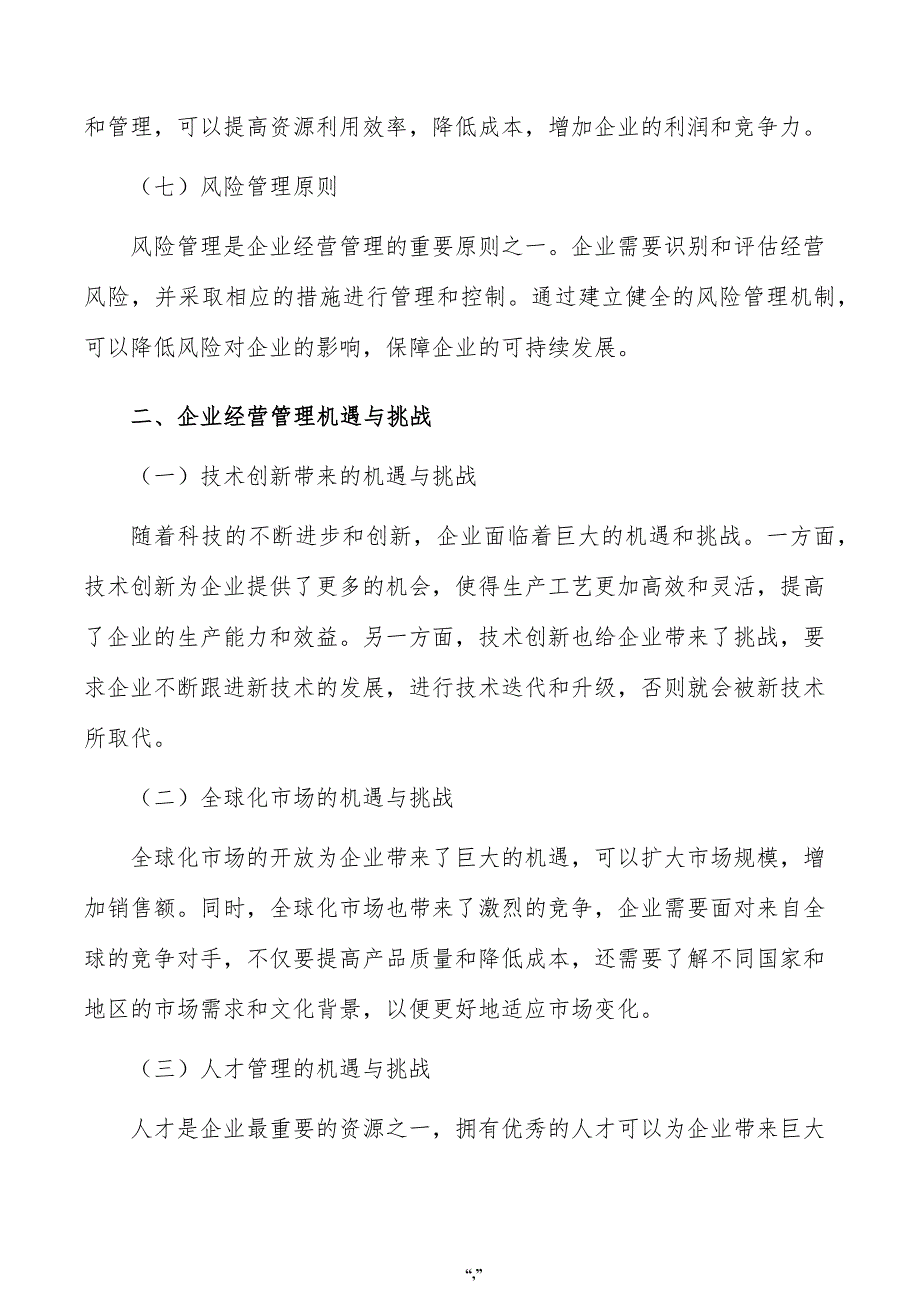 和管理，可以提高资源利用效率，降低成本，增加企业的利润和竞争力。

（七）风险管理原则

风险管理是企业经营管理的重要原则之一。企业需要识别和评估经营风险，并采取相应的措施进行管理和控制。通过建立健全的风险管理机制，可以降低风险对企业的影响，保障企业的可持续发展。

二、企业经营管理机遇与挑战

（一）技术创新带来的机遇与挑战

随着科技的不断进步和创新，企业面临着巨大的机遇和挑战。一方面，技术创新为企业提供了更多的机会，使得生产工艺更加高效和灵活，提高了企业的生产能力和效益。另一方面，技术创新也给企业带来了挑战，要求企业不断跟进新技术的发展，进行技术迭代和升级，否则就会被新技术所取代。

（二）全球化市场的机遇与挑战

全球化市场的开放为企业带来了巨大的机遇，可以扩大市场规模，增加销售额。同时，全球化市场也带来了激烈的竞争，企业需要面对来自全球的竞争对手，不仅要提高产品质量和降低成本，还需要了解不同国家和地区的市场需求和文化背景，以便更好地适应市场变化。

（三）人才管理的机遇与挑战

人才是企业最重要的资源之一，拥有优秀的人才可以为企业带来巨大

“,”